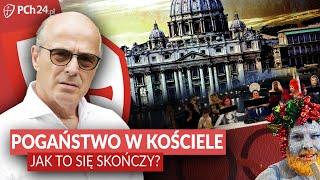 PCh24.pl

POGAŃSTWO W KOŚCIELE
JAK TO SIĘ SKOŃCZY?